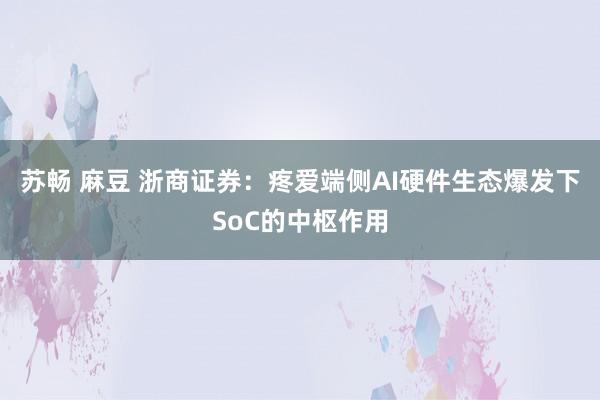 苏畅 麻豆 浙商证券：疼爱端侧AI硬件生态爆发下SoC的中枢作用